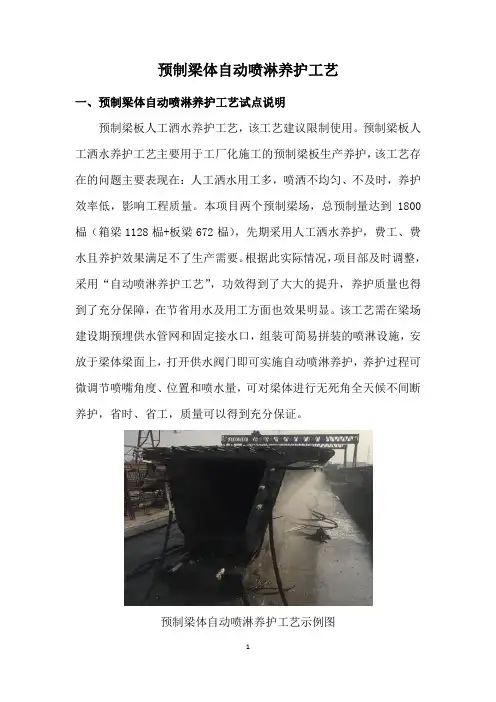 预制梁体自动喷淋养护工艺

一、预制梁体自动喷淋养护工艺试点说明

预制梁板人工洒水养护工艺，该工艺建议限制使用。预制梁板人工洒水养护工艺主要用于工厂化施工的预制梁板生产养护，该工艺存在的问题主要表现在：人工洒水用工多，喷洒不均匀、不及时，养护效率低，影响工程质量。本项目两个预制梁场，总预制量达到1800榀（箱梁1128榀+板梁672榀），先期采用人工洒水养护，费工、费水且养护效果满足不了生产需要。根据此实际情况，项目部及时调整，采用“自动喷淋养护工艺”，功效得到了大大的提升，养护质量也得到了充分保障，在节省用水及用工方面也效果明显。该工艺需在梁场建设期预埋供水管网和固定接水口，组装可简易拼装的喷淋设施，安放于梁体梁面上，打开供水阀门即可实施自动喷淋养护，养护过程可微调节喷嘴角度、位置和喷水量，可对梁体进行无死角全天候不间断养护，省时、省工，质量可以得到充分保证。

预制梁体自动喷淋养护工艺示例图

1